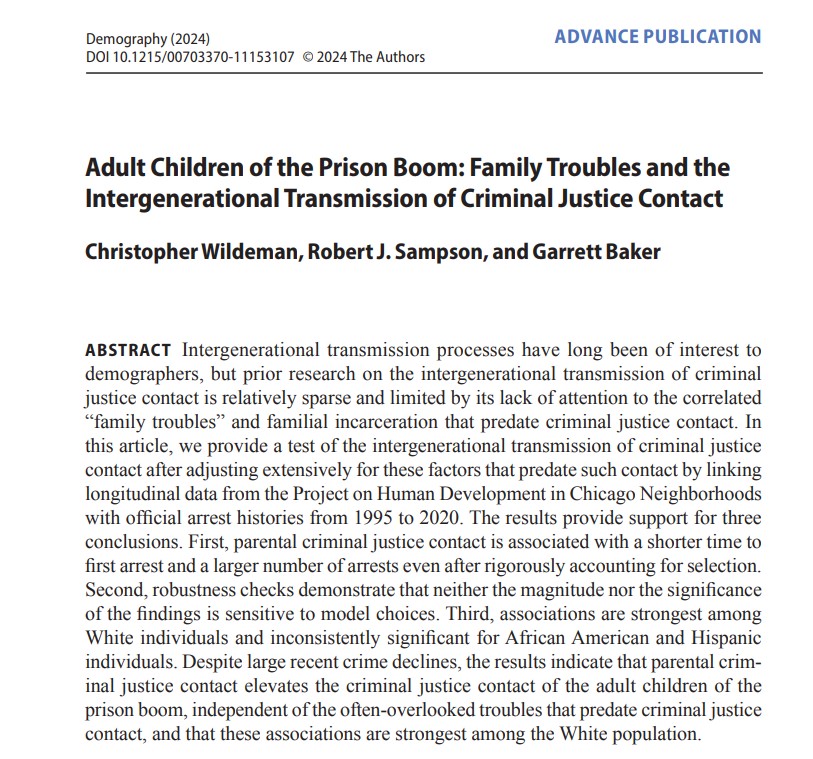 Demography (2024)
DOI 10.1215/00703370-11153107 © 2024 The Authors

ADVANCE PUBLICATION

Adult Children of the Prison Boom: Family Troubles and the Intergenerational Transmission of Criminal Justice Contact

Christopher Wildeman, Robert J. Sampson, and Garrett Baker

ABSTRACT Intergenerational transmission processes have long been of interest to demographers, but prior research on the intergenerational transmission of criminal justice contact is relatively sparse and limited by its lack of attention to the correlated "family troubles" and familial incarceration that predate criminal justice contact. In this article, we provide a test of the intergenerational transmission of criminal justice contact after adjusting extensively for these factors that predate such contact by linking longitudinal data from the Project on Human Development in Chicago Neighborhoods with official arrest histories from 1995 to 2020. The results provide support for three conclusions. First, parental criminal justice contact is associated with a shorter time to first arrest and a larger number of arrests even after rigorously accounting for selection. Second, robustness checks demonstrate that neither the magnitude nor the significance of the findings is sensitive to model choices. Third, associations are strongest among White individuals and inconsistently significant for African American and Hispanic individuals. Despite large recent crime declines, the results indicate that parental criminal justice contact elevates the criminal justice contact of the adult children of the prison boom, independent of the often-overlooked troubles that predate criminal justice contact, and that these associations are strongest among the White population.